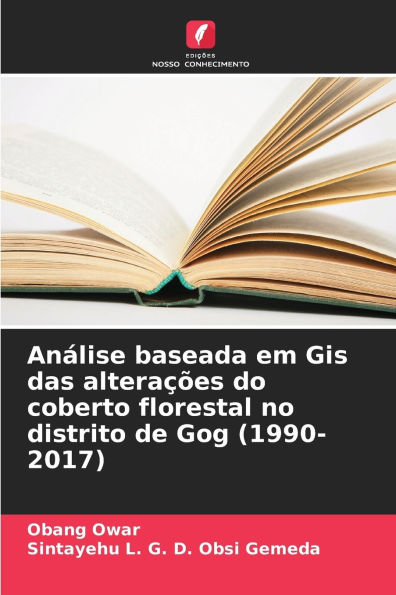 EDIÇÕES
NOSSO CONHECIMENTO

Análise baseada em Gis das alterações do coberto florestal no distrito de Gog (1990-2017)

Obang Owar
Sintayehu L. G. D. Obsi Gemeda